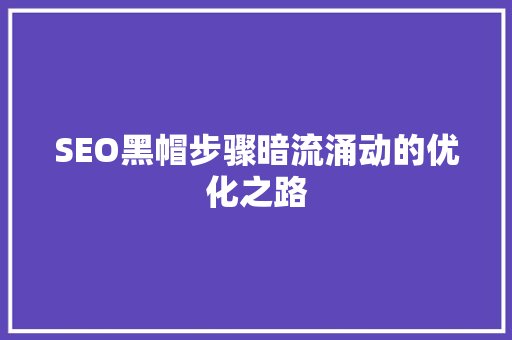 SEO黑帽步骤暗流涌动的优化之路